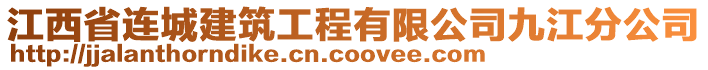 江西省连城建筑工程有限公司九江分公司
http://jjalanthorndike.cn.coovee.com